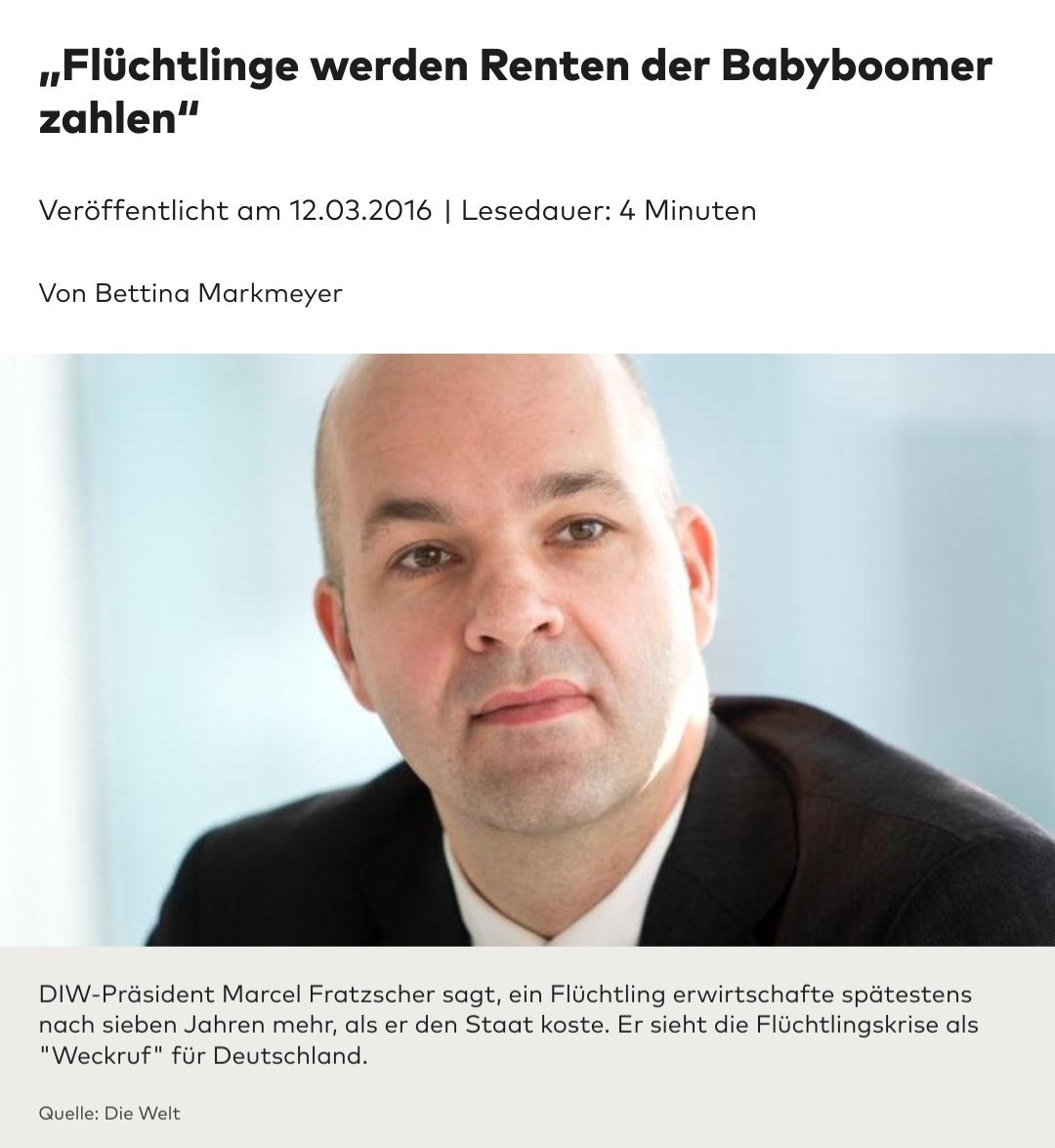 „Flüchtlinge werden Renten der Babyboomer zahlen“

Veröffentlicht am 12.03.2016 | Lesedauer: 4 Minuten

Von Bettina Markmeyer

DIW-Präsident Marcel Fratzscher sagt, ein Flüchtling erwirtschafte spätestens nach sieben Jahren mehr, als er den Staat koste. Er sieht die Flüchtlingskrise als "Weckruf" für Deutschland.

Quelle: Die Welt